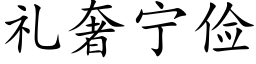 礼奢宁俭